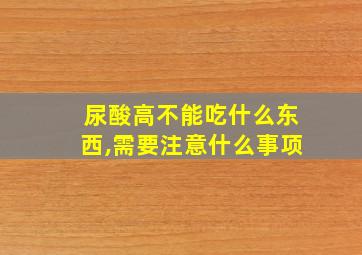 尿酸高不能吃什么东西,需要注意什么事项